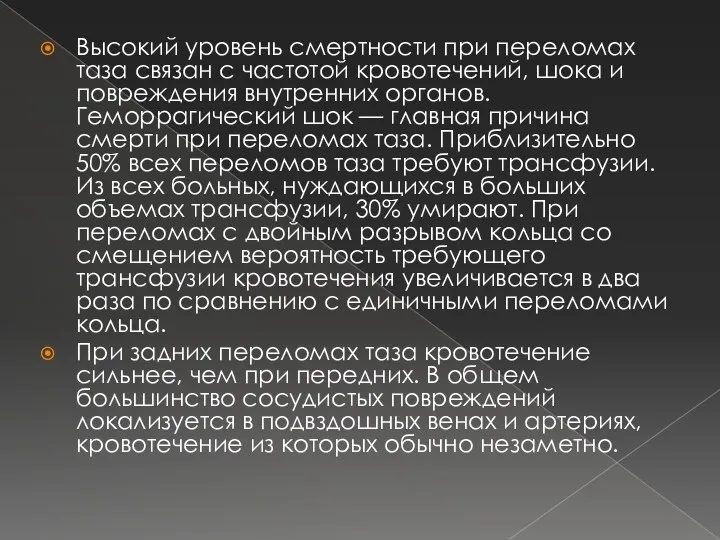 Высокий уровень смертности при переломах таза связан с частотой кровотечений, шока и повреждения внутренних органов. Геморрагический шок — главная причина смерти при переломах таза. Приблизительно 50% всех переломов таза требуют трансфузии. Из всех больных, нуждающихся в больших объемах трансфузии, 30% умирают. При переломах с двойным разрывом кольца со смещением вероятность требующего трансфузии кровотечения увеличивается в два раза по сравнению с единичными переломами кольца.

При задних переломах таза кровотечение сильнее, чем при передних. В общем большинство сосудистых повреждений локализуется в подвздошных венах и артериях, кровотечение из которых обычно незаметно.